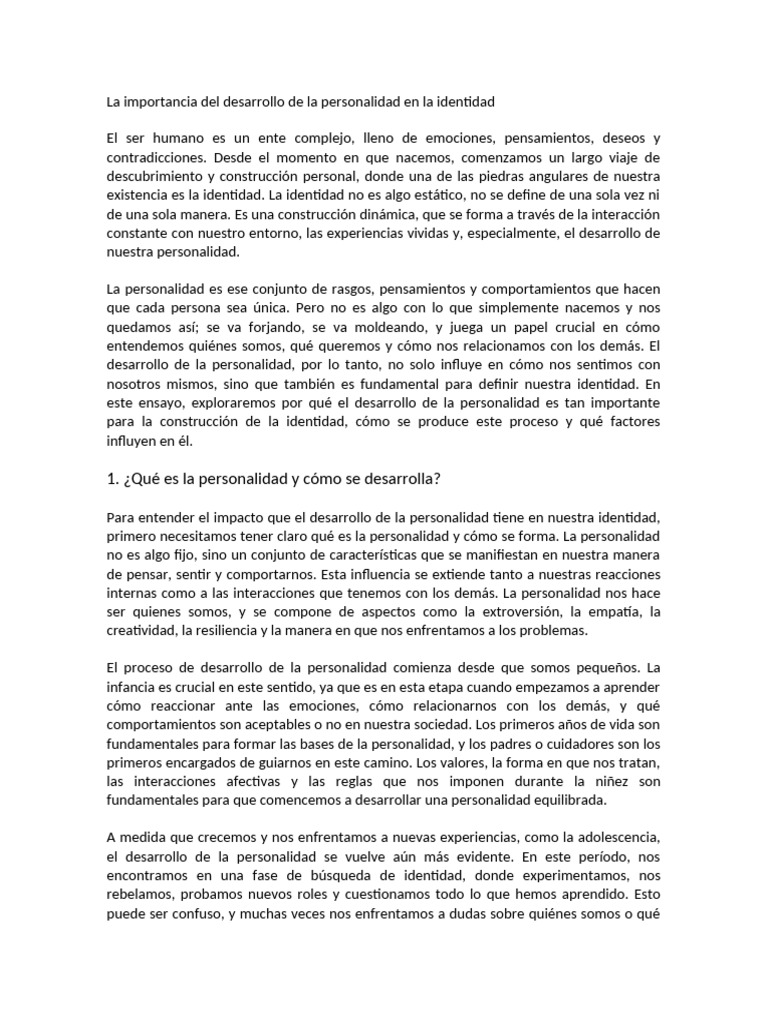 La importancia del desarrollo de la personalidad en la identidad

El ser humano es un ente complejo, lleno de emociones, pensamientos, deseos y contradicciones. Desde el momento en que nacemos, comenzamos un largo viaje de descubrimiento y construcción personal, donde una de las piedras angulares de nuestra existencia es la identidad. La identidad no es algo estático, no se define de una sola vez ni de una sola manera. Es una construcción dinámica, que se forma a través de la interacción constante con nuestro entorno, las experiencias vividas y, especialmente, el desarrollo de nuestra personalidad.

La personalidad es ese conjunto de rasgos, pensamientos y comportamientos que hacen que cada persona sea única. Pero no es algo con lo que simplemente nacemos y nos quedamos así; se va forjando, se va moldeando, y juega un papel crucial en cómo entendemos quiénes somos, qué queremos y cómo nos relacionamos con los demás. El desarrollo de la personalidad, por lo tanto, no solo influye en cómo nos sentimos con nosotros mismos, sino que también es fundamental para definir nuestra identidad. En este ensayo, exploraremos por qué el desarrollo de la personalidad es tan importante para la construcción de la identidad, cómo se produce este proceso y qué factores influyen en él.

1. ¿Qué es la personalidad y cómo se desarrolla?

Para entender el impacto que el desarrollo de la personalidad tiene en nuestra identidad, primero necesitamos tener claro qué es la personalidad y cómo se forma. La personalidad no es algo fijo, sino un conjunto de características que se manifiestan en nuestra manera de pensar, sentir y comportarnos. Esta influencia se extiende tanto a nuestras reacciones internas como a las interacciones que tenemos con los demás. La personalidad nos hace ser quienes somos, y se compone de aspectos como la extroversión, la empatía, la creatividad, la resiliencia y la manera en que nos enfrentamos a los problemas.

El proceso de desarrollo de la personalidad comienza desde que somos pequeños. La infancia es crucial en este sentido, ya que es en esta etapa cuando empezamos a aprender cómo reaccionar ante las emociones, cómo relacionarnos con los demás, y qué comportamientos son aceptables o no en nuestra sociedad. Los primeros años de vida son fundamentales para formar las bases de la personalidad, y los padres o cuidadores son los primeros encargados de guiarnos en este camino. Los valores, la forma en que nos tratan, las interacciones afectivas y las reglas que nos imponen durante la niñez son fundamentales para que comencemos a desarrollar una personalidad equilibrada.

A medida que crecemos y nos enfrentamos a nuevas experiencias, como la adolescencia, el desarrollo de la personalidad se vuelve aún más evidente. En este período, nos encontramos en una fase de búsqueda de identidad, donde experimentamos, nos rebelamos, probamos nuevos roles y cuestionamos todo lo que hemos aprendido. Esto puede ser confuso, y muchas veces nos enfrentamos a dudas sobre quiénes somos o qué